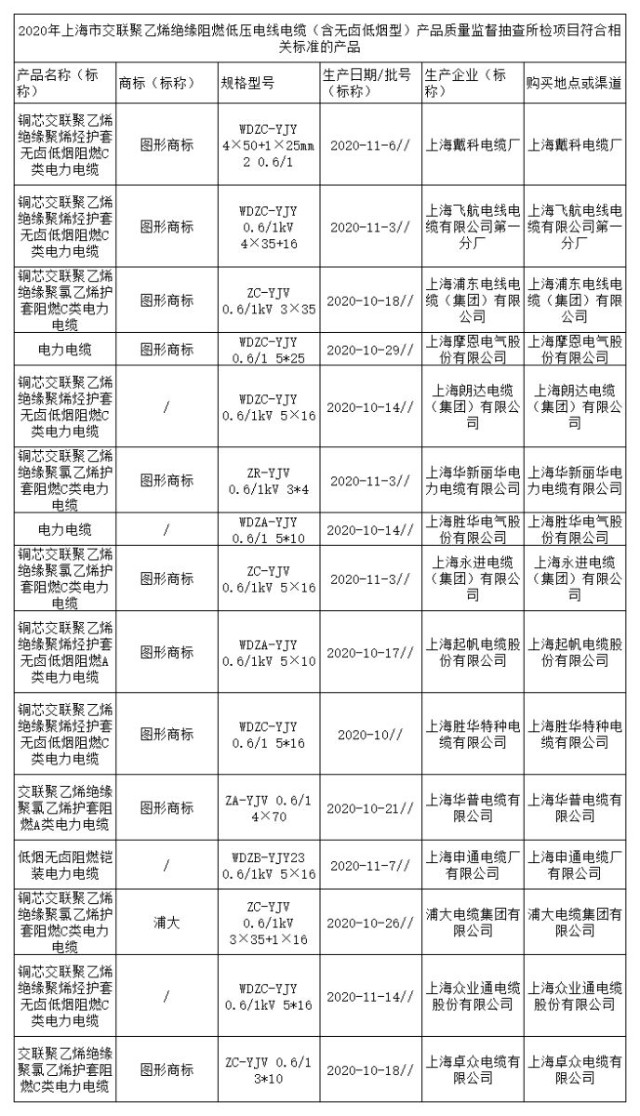 2020年上海市交联聚乙烯绝缘阻燃低压电线电缆（含无卤低烟型）产品质量监督抽查所检项目符合相关标准的产品

| 产品名称（标称） | 商标（标称） | 规格型号 | 生产日期/批号（标称） | 生产企业（标称） | 购买地点或渠道 |
|---|---|---|---|---|---|
| 铜芯交联聚乙烯绝缘聚烯烃护套无卤低烟阻燃C类电力电缆 | 图形商标 | WDZC-YJY 4×50+1×25mm2 0.6/1 | 2020-11-6// | 上海戴科电缆厂 | 上海戴科电缆厂 |
| 铜芯交联聚乙烯绝缘聚烯烃护套无卤低烟阻燃C类电力电缆 | 图形商标 | WDZC-YJY 0.6/1kV 4×35+16 | 2020-11-3// | 上海飞航电线电缆有限公司第一分厂 | 上海飞航电线电缆有限公司第一分厂 |
| 铜芯交联聚乙烯绝缘聚氯乙烯护套阻燃C类电力电缆 | 图形商标 | ZC-YJV 0.6/1kV 3×35 | 2020-10-18// | 上海浦东电线电缆（集团）有限公司 | 上海浦东电线电缆（集团）有限公司 |
| 电力电缆 | 图形商标 | WDZC-YJY 0.6/1 5*25 | 2020-10-29// | 上海摩恩电气股份有限公司 | 上海摩恩电气股份有限公司 |
| 铜芯交联聚乙烯绝缘聚烯烃护套无卤低烟阻燃C类电力电缆 | / | WDZC-YJY 0.6/1kV 5×16 | 2020-10-14// | 上海朗达电缆（集团）有限公司 | 上海朗达电缆（集团）有限公司 |
| 铜芯交联聚乙烯绝缘聚氯乙烯护套阻燃C类电力电缆 | 图形商标 | ZR-YJV 0.6/1kV 3*4 | 2020-11-3// | 上海华新丽华电力电缆有限公司 | 上海华新丽华电力电缆有限公司 |
| 电力电缆 | / | WDZA-YJY 0.6/1 5*10 | 2020-10-14// | 上海胜华电气股份有限公司 | 上海胜华电气股份有限公司 |
| 铜芯交联聚乙烯绝缘聚氯乙烯护套阻燃C类电力电缆 | 图形商标 | ZC-YJV 0.6/1kV 5×16 | 2020-11-3// | 上海永进电缆（集团）有限公司 | 上海永进电缆（集团）有限公司 |
| 铜芯交联聚乙烯绝缘聚烯烃护套无卤低烟阻燃A类电力电缆 | 图形商标 | WDZA-YJY 0.6/1kV 5×10 | 2020-10-17// | 上海起帆电缆股份有限公司 | 上海起帆电缆股份有限公司 |
| 铜芯交联聚乙烯绝缘聚烯烃护套无卤低烟阻燃C类电力电缆 | 图形商标 | WDZC-YJY 0.6/1 5*16 | 2020-10// | 上海胜华特种电缆有限公司 | 上海胜华特种电缆有限公司 |
| 交联聚乙烯绝缘聚氯乙烯护套阻燃A类电力电缆 | 图形商标 | ZA-YJV 0.6/1 4×70 | 2020-10-21// | 上海华普电缆有限公司 | 上海华普电缆有限公司 |
| 低烟无卤阻燃铠装电力电缆 | / | WDZB-YJY23 0.6/1kV 5×16 | 2020-11-7// | 上海申通电缆厂有限公司 | 上海申通电缆厂有限公司 |
| 铜芯交联聚乙烯绝缘聚氯乙烯护套阻燃C类电力电缆 | 浦大 | ZC-YJV 0.6/1kV 3×35+1×16 | 2020-10-26// | 浦大电缆集团有限公司 | 浦大电缆集团有限公司 |
| 铜芯交联聚乙烯绝缘聚烯烃护套无卤低烟阻燃C类电力电缆 | / | WDZC-YJY 0.6/1kV 5*16 | 2020-11-14// | 上海众业通电缆股份有限公司 | 上海众业通电缆股份有限公司 |
| 交联聚乙烯绝缘聚氯乙烯护套阻燃C类电力电缆 | 图形商标 | ZC-YJV 0.6/1 3*10 | 2020-10-18// | 上海卓众电缆有限公司 | 上海卓众电缆有限公司 |